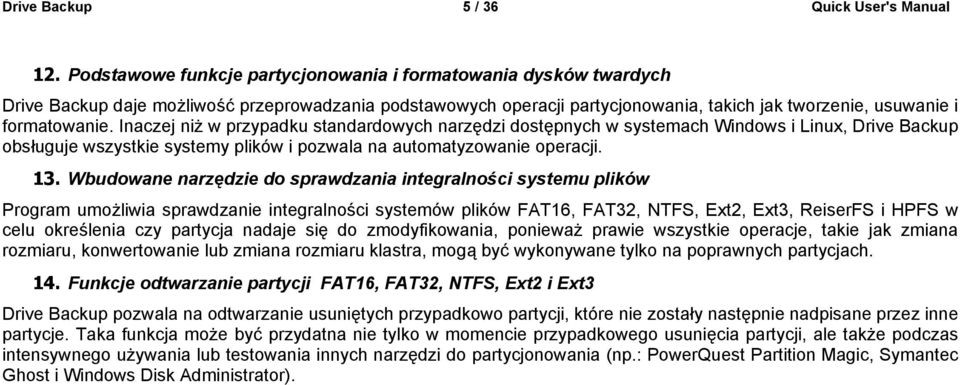 Drive Backup 5 / 36 Quick User's Manual

12. Podstawowe funkcje partycjonowania i formatowania dysków twardych

Drive Backup daje możliwość przeprowadzania podstawowych operacji partycjonowania, takich jak tworzenie, usuwanie i formatowanie. Inaczej niż w przypadku standardowych narzędzi dostępnych w systemach Windows i Linux, Drive Backup obsługuje wszystkie systemy plików i pozwala na automatyzowanie operacji.

13. Wbudowane narzędzie do sprawdzania integralności systemu plików

Program umożliwia sprawdzanie integralności systemów plików FAT16, FAT32, NTFS, Ext2, Ext3, ReiserFS i HPFS w celu określenia czy partycja nadaje się do zmodyfikowania, ponieważ prawie wszystkie operacje, takie jak zmiana rozmiaru, konwertowanie lub zmiana rozmiaru klastra, mogą być wykonywane tylko na poprawnych partycjach.

14. Funkcje odtwarzanie partycji FAT16, FAT32, NTFS, Ext2 i Ext3

Drive Backup pozwala na odtwarzanie usuniętych przypadkowo partycji, które nie zostały następnie nadpisane przez inne partycje. Taka funkcja może być przydatna nie tylko w momencie przypadkowego usunięcia partycji, ale także podczas intensywnego używania lub testowania innych narzędzi do partycjonowania (np.: PowerQuest Partition Magic, Symantec Ghost i Windows Disk Administrator).